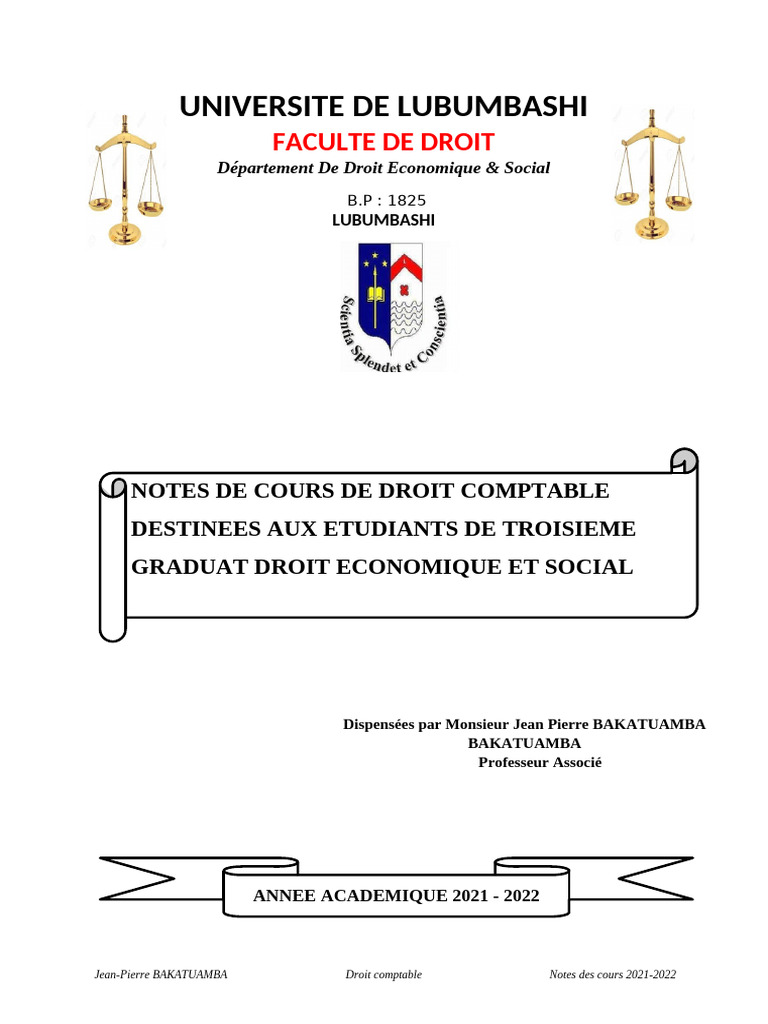 UNIVERSITE DE LUBUMBASHI

FACULTE DE DROIT

Département De Droit Economique & Social

B.P : 1825
LUBUMBASHI

Scientia Splendet et Conscientia

NOTES DE COURS DE DROIT COMPTABLE DESTINEES AUX ETUDIANTS DE TROISIEME GRADUAT DROIT ECONOMIQUE ET SOCIAL

Dispensées par Monsieur Jean Pierre BAKATUAMBA
BAKATUAMBA
Professeur Associé

ANNEE ACADEMIQUE 2021 - 2022

Jean-Pierre BAKATUAMBA Droit comptable Notes des cours 2021-2022